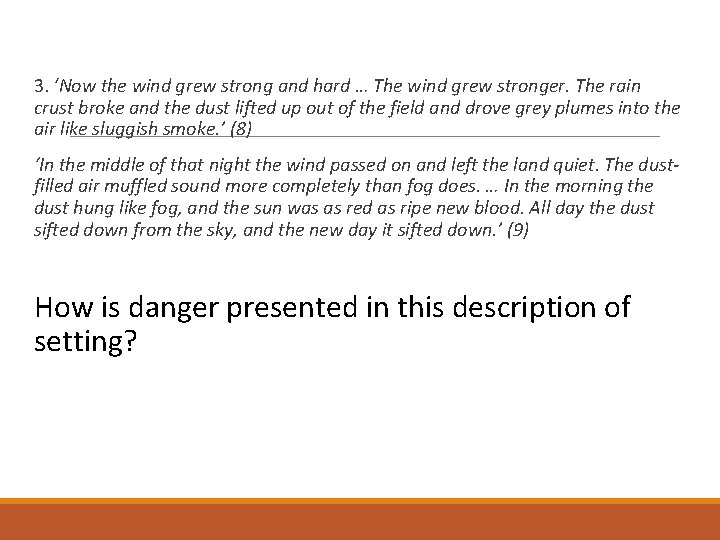 3. 'Now the wind grew strong and hard … The wind grew stronger. The rain crust broke and the dust lifted up out of the field and drove grey plumes into the air like sluggish smoke.' (8)

'In the middle of that night the wind passed on and left the land quiet. The dust-filled air muffled sound more completely than fog does. … In the morning the dust hung like fog, and the sun was as red as ripe new blood. All day the dust sifted down from the sky, and the new day it sifted down.' (9)

How is danger presented in this description of setting?